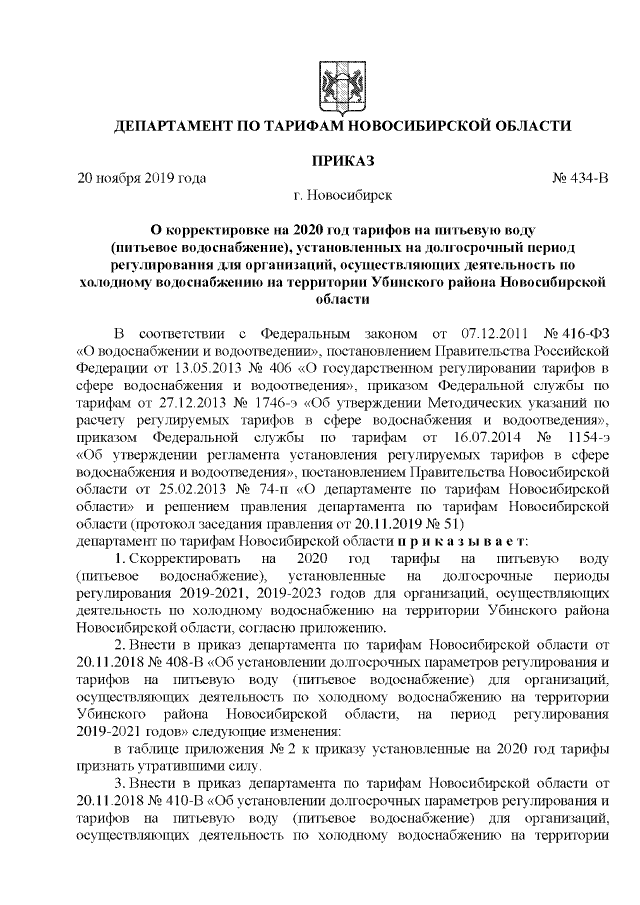 ДЕПАРТАМЕНТ ПО ТАРИФАМ НОВОСИБИРСКОЙ ОБЛАСТИ

ПРИКАЗ

20 ноября 2019 года № 434-В

г. Новосибирск

О корректировке на 2020 год тарифов на питьевую воду (питьевое водоснабжение), установленных на долгосрочный период регулирования для организаций, осуществляющих деятельность по холодному водоснабжению на территории Убинского района Новосибирской области

В соответствии с Федеральным законом от 07.12.2011 № 416-ФЗ «О водоснабжении и водоотведении», постановлением Правительства Российской Федерации от 13.05.2013 № 406 «О государственном регулировании тарифов в сфере водоснабжения и водоотведения», приказом Федеральной службы по тарифам от 27.12.2013 № 1746-э «Об утверждении Методических указаний по расчету регулируемых тарифов в сфере водоснабжения и водоотведения», приказом Федеральной службы по тарифам от 16.07.2014 № 1154-э «Об утверждении регламента установления регулируемых тарифов в сфере водоснабжения и водоотведения», постановлением Правительства Новосибирской области от 25.02.2013 № 74-п «О департаменте по тарифам Новосибирской области» и решением правления департамента по тарифам Новосибирской области (протокол заседания правления от 20.11.2019 № 51)
департамент по тарифам Новосибирской области п р и к а з ы в а е т:

1. Скорректировать на 2020 год тарифы на питьевую воду (питьевое водоснабжение), установленные на долгосрочные периоды регулирования 2019-2021, 2019-2023 годов для организаций, осуществляющих деятельность по холодному водоснабжению на территории Убинского района Новосибирской области, согласно приложению.

2. Внести в приказ департамента по тарифам Новосибирской области от 20.11.2018 № 408-В «Об установлении долгосрочных параметров регулирования и тарифов на питьевую воду (питьевое водоснабжение) для организаций, осуществляющих деятельность по холодному водоснабжению на территории Убинского района Новосибирской области, на период регулирования 2019-2021 годов» следующие изменения:

в таблице приложения № 2 к приказу установленные на 2020 год тарифы признать утратившими силу.

3. Внести в приказ департамента по тарифам Новосибирской области от 20.11.2018 № 410-В «Об установлении долгосрочных параметров регулирования и тарифов на питьевую воду (питьевое водоснабжение) для организаций, осуществляющих деятельность по холодному водоснабжению на территории